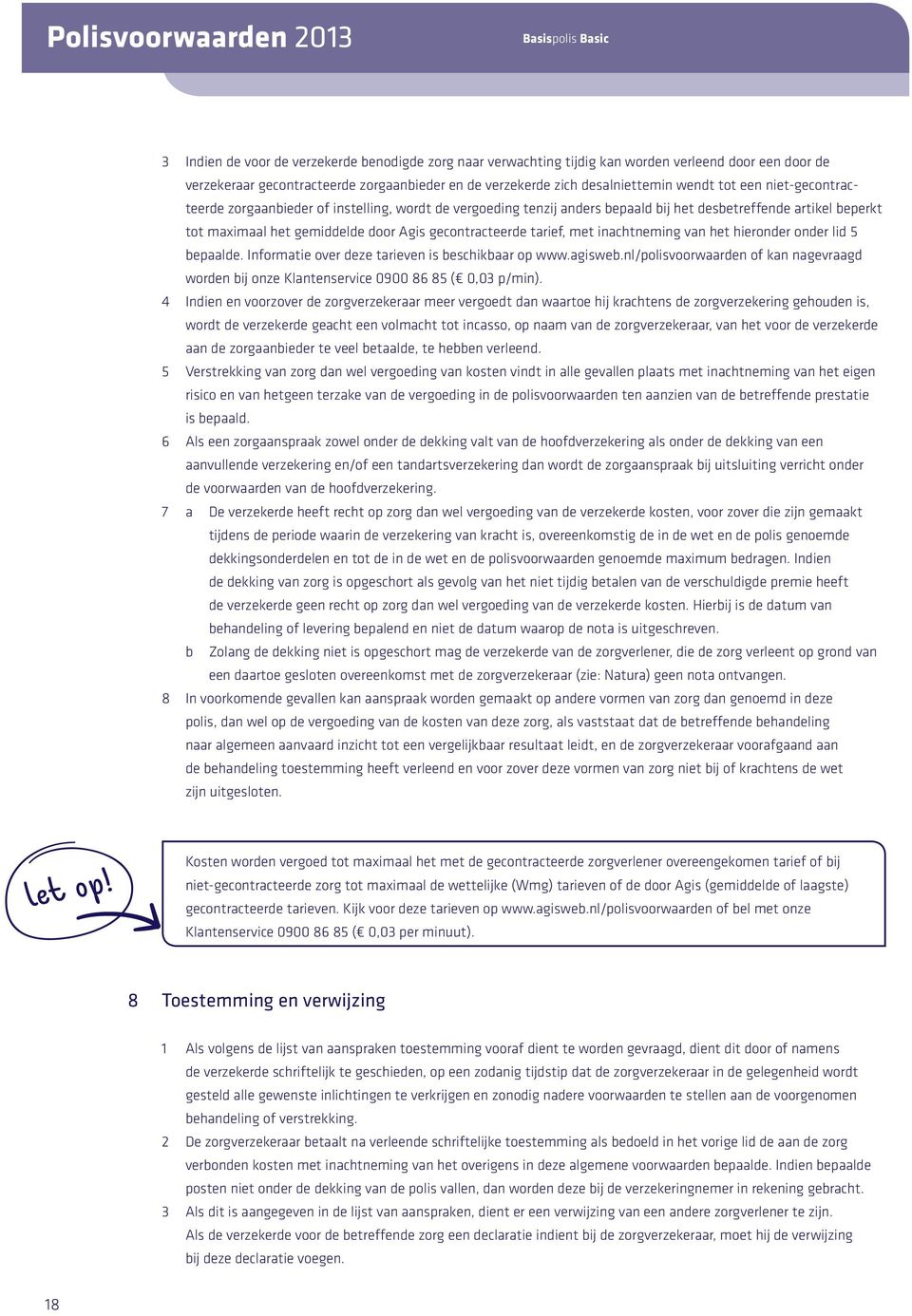 Polisvoorwaarden 2013 Basispolis Basic

3 Indien de voor de verzekerde benodigde zorg naar verwachting tijdig kan worden verleend door een door de verzekeraar gecontracteerde zorgaanbieder en de verzekerde zich desalniettemin wendt tot een niet-gecontracteerde zorgaanbieder of instelling, wordt de vergoeding tenzij anders bepaald bij het desbetreffende artikel beperkt tot maximaal het gemiddelde door Agis gecontracteerde tarief, met inachtneming van het hieronder onder lid 5 bepaalde. Informatie over deze tarieven is beschikbaar op www.agisweb.nl/polisvoorwaarden of kan nagevraagd worden bij onze Klantenservice 0900 86 85 (€ 0,03 p/min).

4 Indien en voorzover de zorgverzekeraar meer vergoedt dan waartoe hij krachtens de zorgverzekering gehouden is, wordt de verzekerde geacht een volmacht tot incasso, op naam van de zorgverzekeraar, van het voor de verzekerde aan de zorgaanbieder te veel betaalde, te hebben verleend.

5 Verstrekking van zorg dan wel vergoeding van kosten vindt in alle gevallen plaats met inachtneming van het eigen risico en van hetgeen terzake van de vergoeding in de polisvoorwaarden ten aanzien van de betreffende prestatie is bepaald.

6 Als een zorgaanspraak zowel onder de dekking valt van de hoofdverzekering als onder de dekking van een aanvullende verzekering en/of een tandartsverzekering dan wordt de zorgaanspraak bij uitsluiting verricht onder de voorwaarden van de hoofdverzekering.

7 a De verzekerde heeft recht op zorg dan wel vergoeding van de verzekerde kosten, voor zover die zijn gemaakt tijdens de periode waarin de verzekering van kracht is, overeenkomstig de in de wet en de polis genoemde dekkingsonderdelen en tot de in de wet en de polisvoorwaarden genoemde maximum bedragen. Indien de dekking van zorg is opgeschort als gevolg van het niet tijdig betalen van de verschuldigde premie heeft de verzekerde geen recht op zorg dan wel vergoeding van de verzekerde kosten. Hierbij is de datum van behandeling of levering bepalend en niet de datum waarop de nota is uitgeschreven.

b Zolang de dekking niet is opgeschort mag de verzekerde van de zorgverlener, die de zorg verleent op grond van een daartoe gesloten overeenkomst met de zorgverzekeraar (zie: Natura) geen nota ontvangen.

8 In voorkomende gevallen kan aanspraak worden gemaakt op andere vormen van zorg dan genoemd in deze polis, dan wel op de vergoeding van de kosten van deze zorg, als vaststaat dat de betreffende behandeling naar algemeen aanvaard inzicht tot een vergelijkbaar resultaat leidt, en de zorgverzekeraar voorafgaand aan de behandeling toestemming heeft verleend en voor zover deze vormen van zorg niet bij of krachtens de wet zijn uitgesloten.

let op!

Kosten worden vergoed tot maximaal het met de gecontracteerde zorgverlener overeengekomen tarief of bij niet-gecontracteerde zorg tot maximaal de wettelijke (Wmg) tarieven of de door Agis (gemiddelde of laagste) gecontracteerde tarieven. Kijk voor deze tarieven op www.agisweb.nl/polisvoorwaarden of bel met onze Klantenservice 0900 86 85 (€ 0,03 per minuut).

8 Toestemming en verwijzing

1 Als volgens de lijst van aanspraken toestemming vooraf dient te worden gevraagd, dient dit door of namens de verzekerde schriftelijk te geschieden, op een zodanig tijdstip dat de zorgverzekeraar in de gelegenheid wordt gesteld alle gewenste inlichtingen te verkrijgen en zonodig nadere voorwaarden te stellen aan de voorgenomen behandeling of verstrekking.

2 De zorgverzekeraar betaalt na verleende schriftelijke toestemming als bedoeld in het vorige lid de aan de zorg verbonden kosten met inachtneming van het overigens in deze algemene voorwaarden bepaalde. Indien bepaalde posten niet onder de dekking van de polis vallen, dan worden deze bij de verzekeringnemer in rekening gebracht.

3 Als dit is aangegeven in de lijst van aanspraken, dient er een verwijzing van een andere zorgverlener te zijn. Als de verzekerde voor de betreffende zorg een declaratie indient bij de zorgverzekeraar, moet hij de verwijzing bij deze declaratie voegen.

18